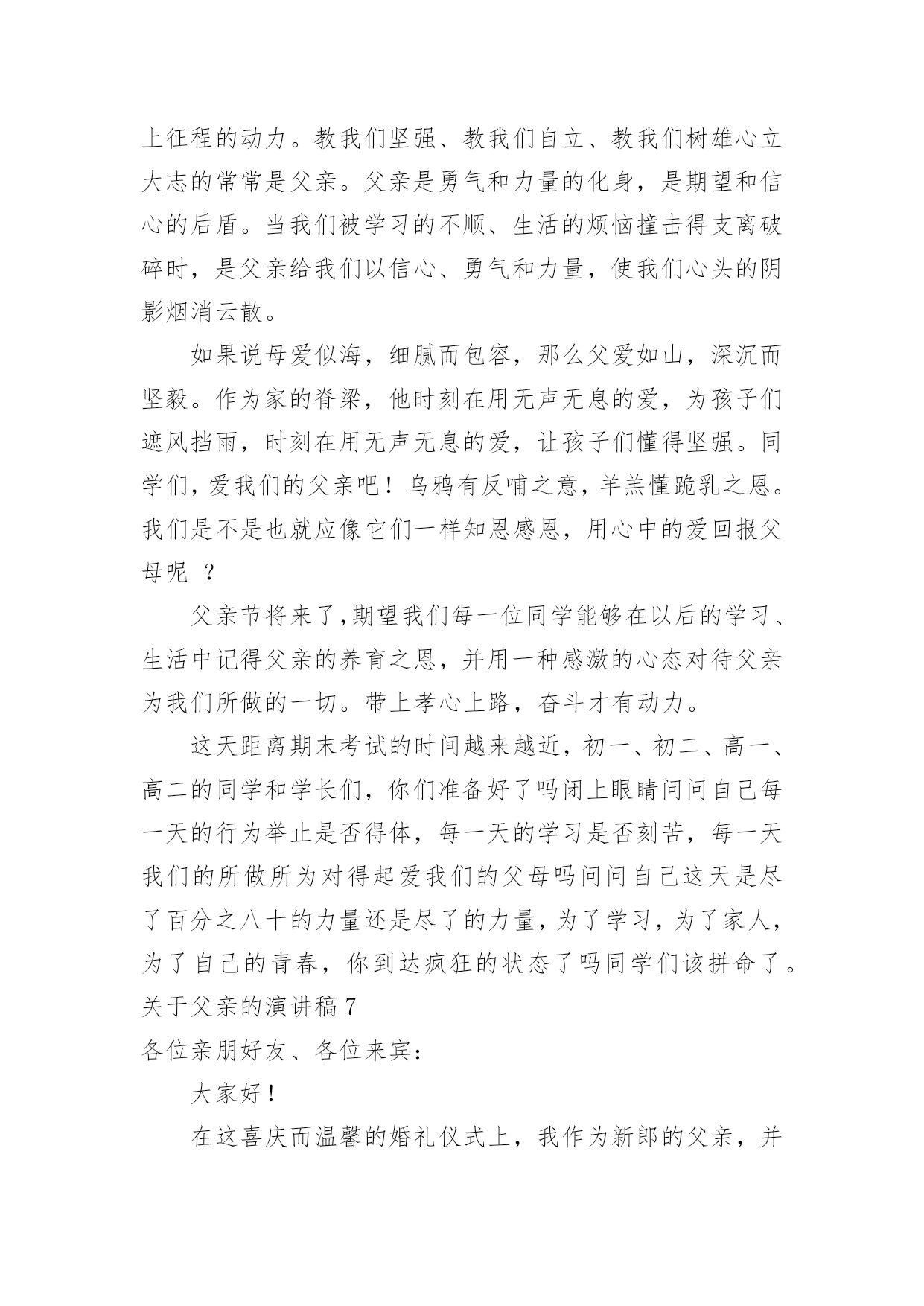 上征程的动力。教我们坚强、教我们自立、教我们树雄心立大志的常常是父亲。父亲是勇气和力量的化身，是期望和信心的后盾。当我们被学习的不顺、生活的烦恼撞击得支离破碎时，是父亲给我们以信心、勇气和力量，使我们心头的阴影烟消云散。

如果说母爱似海，细腻而包容，那么父爱如山，深沉而坚毅。作为家的脊梁，他时刻在用无声无息的爱，为孩子们遮风挡雨，时刻在用无声无息的爱，让孩子们懂得坚强。同学们，爱我们的父亲吧！乌鸦有反哺之意，羊羔懂跪乳之恩。我们是不是也就应像它们一样知恩感恩，用心中的爱回报父母呢 ？

父亲节将来了,期望我们每一位同学能够在以后的学习、生活中记得父亲的养育之恩，并用一种感激的心态对待父亲为我们所做的一切。带上孝心上路，奋斗才有动力。

这天距离期末考试的时间越来越近，初一、初二、高一、高二的同学和学长们，你们准备好了吗闭上眼睛问问自己每一天的行为举止是否得体，每一天的学习是否刻苦，每一天我们的所做所为对得起爱我们的父母吗问问自己这天是尽了百分之八十的力量还是尽了的力量，为了学习，为了家人，为了自己的青春，你到达疯狂的状态了吗同学们该拼命了。

关于父亲的演讲稿 7

各位亲朋好友、各位来宾：

大家好！

在这喜庆而温馨的婚礼仪式上，我作为新郎的父亲，并